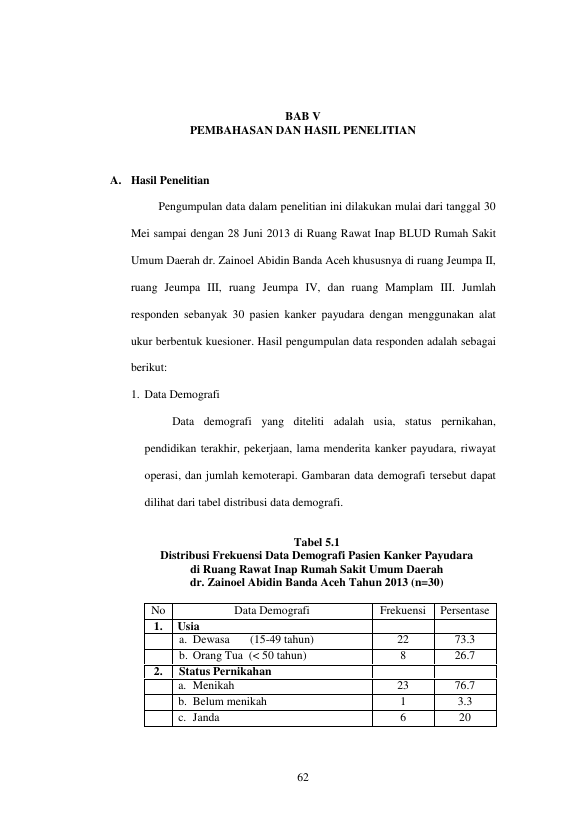 BAB V
PEMBAHASAN DAN HASIL PENELITIAN

A. Hasil Penelitian

Pengumpulan data dalam penelitian ini dilakukan mulai dari tanggal 30 Mei sampai dengan 28 Juni 2013 di Ruang Rawat Inap BLUD Rumah Sakit Umum Daerah dr. Zainoel Abidin Banda Aceh khususnya di ruang Jeumpa II, ruang Jeumpa III, ruang Jeumpa IV, dan ruang Mamplam III. Jumlah responden sebanyak 30 pasien kanker payudara dengan menggunakan alat ukur berbentuk kuesioner. Hasil pengumpulan data responden adalah sebagai berikut:

1. Data Demografi

Data demografi yang diteliti adalah usia, status pernikahan, pendidikan terakhir, pekerjaan, lama menderita kanker payudara, riwayat operasi, dan jumlah kemoterapi. Gambaran data demografi tersebut dapat dilihat dari tabel distribusi data demografi.

Tabel 5.1
Distribusi Frekuensi Data Demografi Pasien Kanker Payudara
di Ruang Rawat Inap Rumah Sakit Umum Daerah
dr. Zainoel Abidin Banda Aceh Tahun 2013 (n=30)

| No | Data Demografi | Frekuensi | Persentase |
|---|---|---|---|
| 1. | Usia | | |
| | a. Dewasa (15-49 tahun) | 22 | 73.3 |
| | b. Orang Tua (< 50 tahun) | 8 | 26.7 |
| 2. | Status Pernikahan | | |
| | a. Menikah | 23 | 76.7 |
| | b. Belum menikah | 1 | 3.3 |
| | c. Janda | 6 | 20 |

62